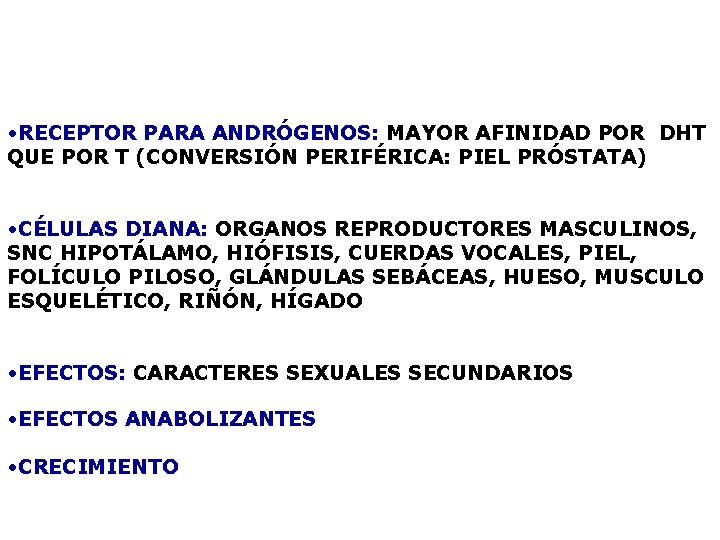 • RECEPTOR PARA ANDRÓGENOS: MAYOR AFINIDAD POR DHT QUE POR T (CONVERSIÓN PERIFÉRICA: PIEL PRÓSTATA)

• CÉLULAS DIANA: ORGANOS REPRODUCTORES MASCULINOS, SNC HIPOTÁLAMO, HIÓFISIS, CUERDAS VOCALES, PIEL, FOLÍCULO PILOSO, GLÁNDULAS SEBÁCEAS, HUESO, MUSCULO ESQUELÉTICO, RIÑÓN, HÍGADO

• EFECTOS: CARACTERES SEXUALES SECUNDARIOS

• EFECTOS ANABOLIZANTES

• CRECIMIENTO